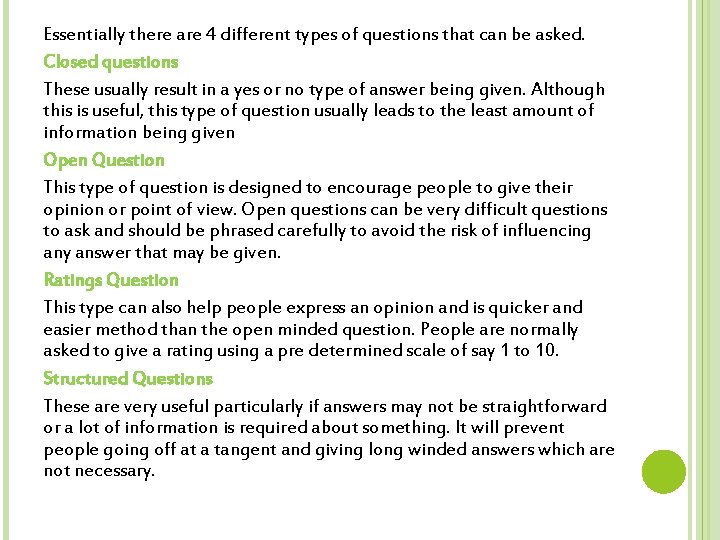 Essentially there are 4 different types of questions that can be asked.

Closed questions

These usually result in a yes or no type of answer being given. Although this is useful, this type of question usually leads to the least amount of information being given

Open Question

This type of question is designed to encourage people to give their opinion or point of view. Open questions can be very difficult questions to ask and should be phrased carefully to avoid the risk of influencing any answer that may be given.

Ratings Question

This type can also help people express an opinion and is quicker and easier method than the open minded question. People are normally asked to give a rating using a pre determined scale of say 1 to 10.

Structured Questions

These are very useful particularly if answers may not be straightforward or a lot of information is required about something. It will prevent people going off at a tangent and giving long winded answers which are not necessary.